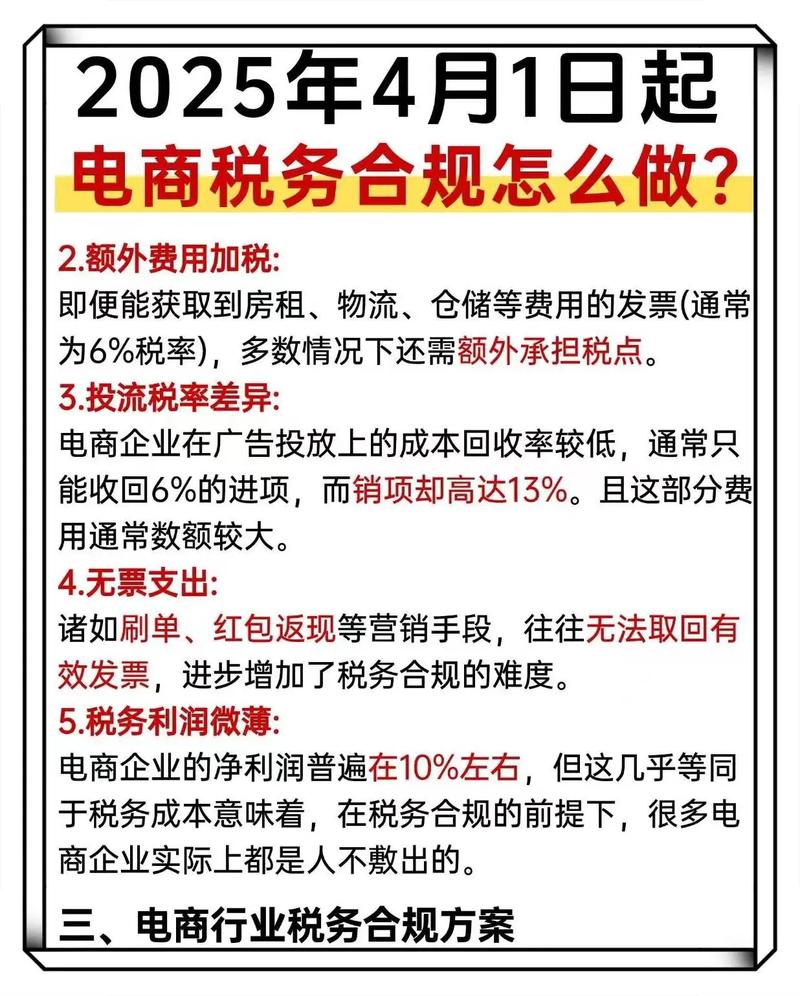 2025年4月1日起
电商税务合规怎么做?

2.额外费用加税:
即便能获取到房租、物流、仓储等费用的发票(通常为6%税率),多数情况下还需额外承担税点。

3.投流税率差异:
电商企业在广告投放上的成本回收率较低,通常只能收回6%的进项,而销项却高达13%。且这部分费用通常数额较大。

4.无票支出:
诸如刷单、红包返现等营销手段,往往无法取回有效发票,进步增加了税务合规的难度。

5.税务利润微薄:
电商企业的净利润普遍在10%左右,但这几乎等同于税务成本意味着,在税务合规的前提下,很多电商企业实际上都是人不敷出的。

三、电商行业税务合规方案